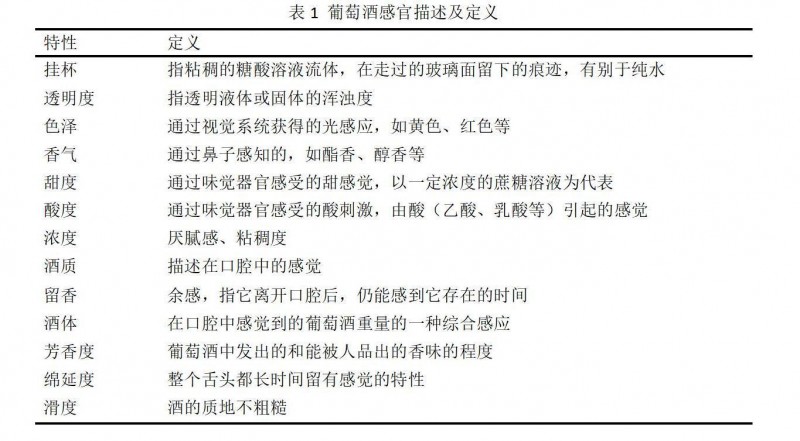 表 1 葡萄酒感官描述及定义

| 特性 | 定义 |
|---|---|
| 挂杯 | 指粘稠的糖酸溶液流体，在走过的玻璃面留下的痕迹，有别于纯水 |
| 透明度 | 指透明液体或固体的浑浊度 |
| 色泽 | 通过视觉系统获得的光感应，如黄色、红色等 |
| 香气 | 通过鼻子感知的，如酯香、醇香等 |
| 甜度 | 通过味觉器官感受的甜感觉，以一定浓度的蔗糖溶液为代表 |
| 酸度 | 通过味觉器官感受的酸刺激，由酸（乙酸、乳酸等）引起的感觉 |
| 浓度 | 厌腻感、粘稠度 |
| 酒质 | 描述在口腔中的感觉 |
| 留香 | 余感，指它离开口腔后，仍能感到它存在的时间 |
| 酒体 | 在口腔中感觉到的葡萄酒重量的一种综合感应 |
| 芳香度 | 葡萄酒中发出的和能被人品出的香味的程度 |
| 绵延度 | 整个舌头都长时间留有感觉的特性 |
| 滑度 | 酒的质地不粗糙 |